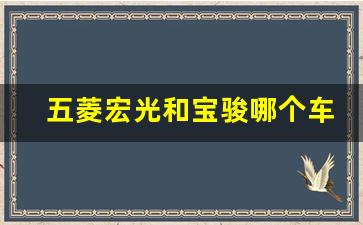 五菱宏光和宝骏哪个车